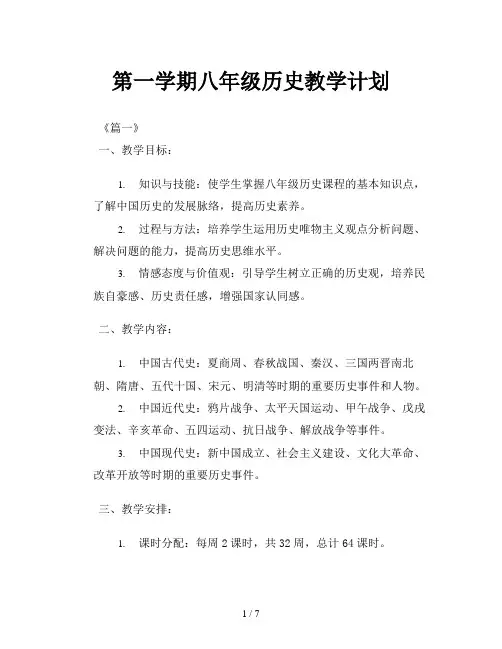 第一学期八年级历史教学计划

《篇一》

一、教学目标：

1. 知识与技能：使学生掌握八年级历史课程的基本知识点，了解中国历史的发展脉络，提高历史素养。

2. 过程与方法：培养学生运用历史唯物主义观点分析问题、解决问题的能力，提高历史思维水平。

3. 情感态度与价值观：引导学生树立正确的历史观，培养民族自豪感、历史责任感，增强国家认同感。

二、教学内容：

1. 中国古代史：夏商周、春秋战国、秦汉、三国两晋南北朝、隋唐、五代十国、宋元、明清等时期的重要历史事件和人物。

2. 中国近代史：鸦片战争、太平天国运动、甲午战争、戊戌变法、辛亥革命、五四运动、抗日战争、解放战争等事件。

3. 中国现代史：新中国成立、社会主义建设、文化大革命、改革开放等时期的重要历史事件。

三、教学安排：

1. 课时分配：每周 2 课时，共 32 周，总计 64 课时。

1 / 7